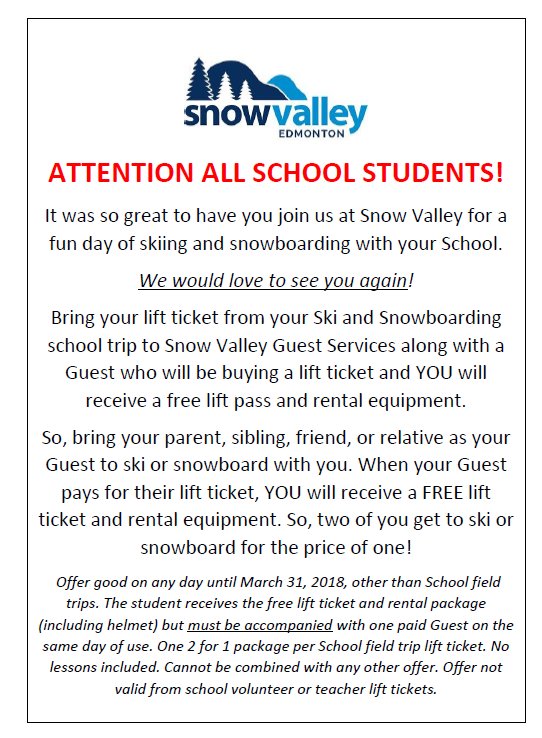 snowvalley
EDMONTON

ATTENTION ALL SCHOOL STUDENTS!

It was so great to have you join us at Snow Valley for a fun day of skiing and snowboarding with your School.

We would love to see you again!

Bring your lift ticket from your Ski and Snowboarding school trip to Snow Valley Guest Services along with a Guest who will be buying a lift ticket and YOU will receive a free lift pass and rental equipment.

So, bring your parent, sibling, friend, or relative as your Guest to ski or snowboard with you. When your Guest pays for their lift ticket, YOU will receive a FREE lift ticket and rental equipment. So, two of you get to ski or snowboard for the price of one!

Offer good on any day until March 31, 2018, other than School field trips. The student receives the free lift ticket and rental package (including helmet) but must be accompanied with one paid Guest on the same day of use. One 2 for 1 package per School field trip lift ticket. No lessons included. Cannot be combined with any other offer. Offer not valid from school volunteer or teacher lift tickets.